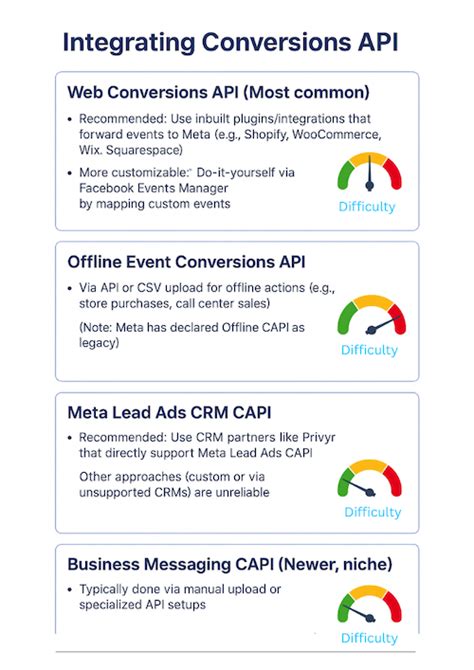 Integrating Conversions API

Web Conversions API (Most common)

• Recommended: Use inbuilt plugins/integrations that forward events to Meta (e.g., Shopify, WooCommerce, Wix. Squarespace)

• More customizable: Do-it-yourself via Facebook Events Manager by mapping custom events

Difficulty

Offline Event Conversions API

• Via API or CSV upload for offline actions (e.g., store purchases, call center sales)

(Note: Meta has declared Offline CAPI as legacy)

Difficulty

Meta Lead Ads CRM CAPI

• Recommended: Use CRM partners like Privyr that directly support Meta Lead Ads CAPI

Other approaches (custom or via unsupported CRMs) are unreliable

Difficulty

Business Messaging CAPI (Newer, niche)

• Typically done via manual upload or specialized API setups

Difficulty